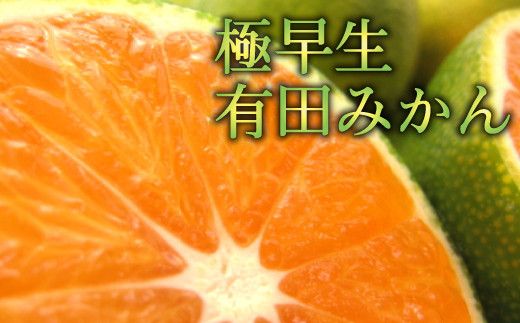 極早生
有田みかん